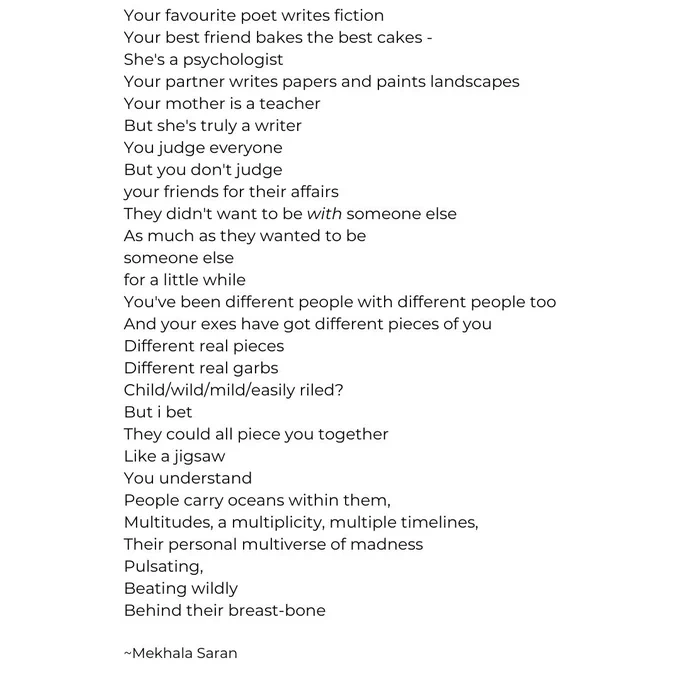 Your favourite poet writes fiction
Your best friend bakes the best cakes -
She's a psychologist
Your partner writes papers and paints landscapes
Your mother is a teacher
But she's truly a writer
You judge everyone
But you don't judge
your friends for their affairs
They didn't want to be with someone else
As much as they wanted to be
someone else
for a little while
You've been different people with different people too
And your exes have got different pieces of you
Different real pieces
Different real garbs
Child/wild/mild/easily riled?
But i bet
They could all piece you together
Like a jigsaw
You understand
People carry oceans within them,
Multitudes, a multiplicity, multiple timelines,
Their personal multiverse of madness
Pulsating,
Beating wildly
Behind their breast-bone

~Mekhala Saran